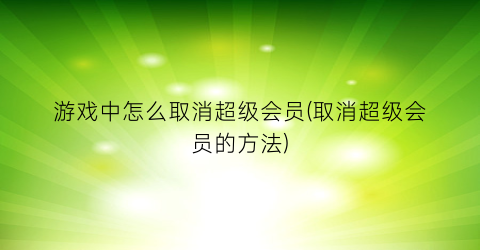 游戏中怎么取消超级会员(取消超级会员的方法)